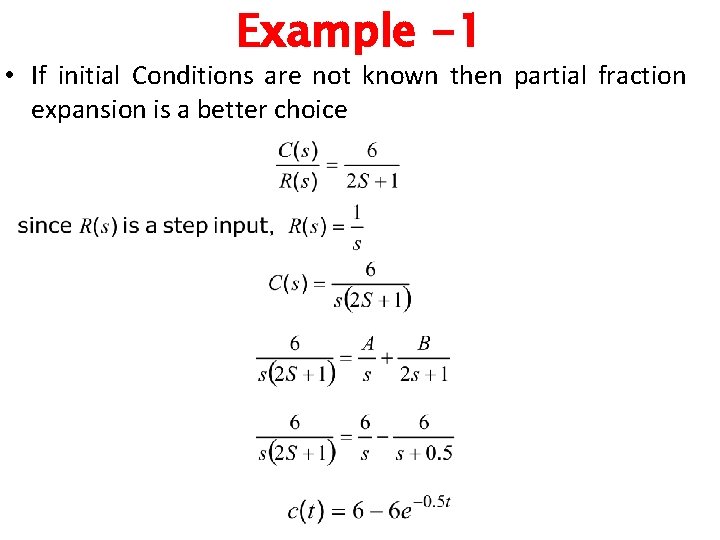 Example -1

• If initial Conditions are not known then partial fraction expansion is a better choice

$\frac{C(s)}{R(s)} = \frac{6}{2S+1}$

since $R(s)$ is a step input, $R(s) = \frac{1}{s}$

$C(s) = \frac{6}{s(2S+1)}$

$\frac{6}{s(2S+1)} = \frac{A}{s} + \frac{B}{2s+1}$

$\frac{6}{s(2S+1)} = \frac{6}{s} - \frac{6}{s+0.5}$

$c(t) = 6 - 6e^{-0.5t}$